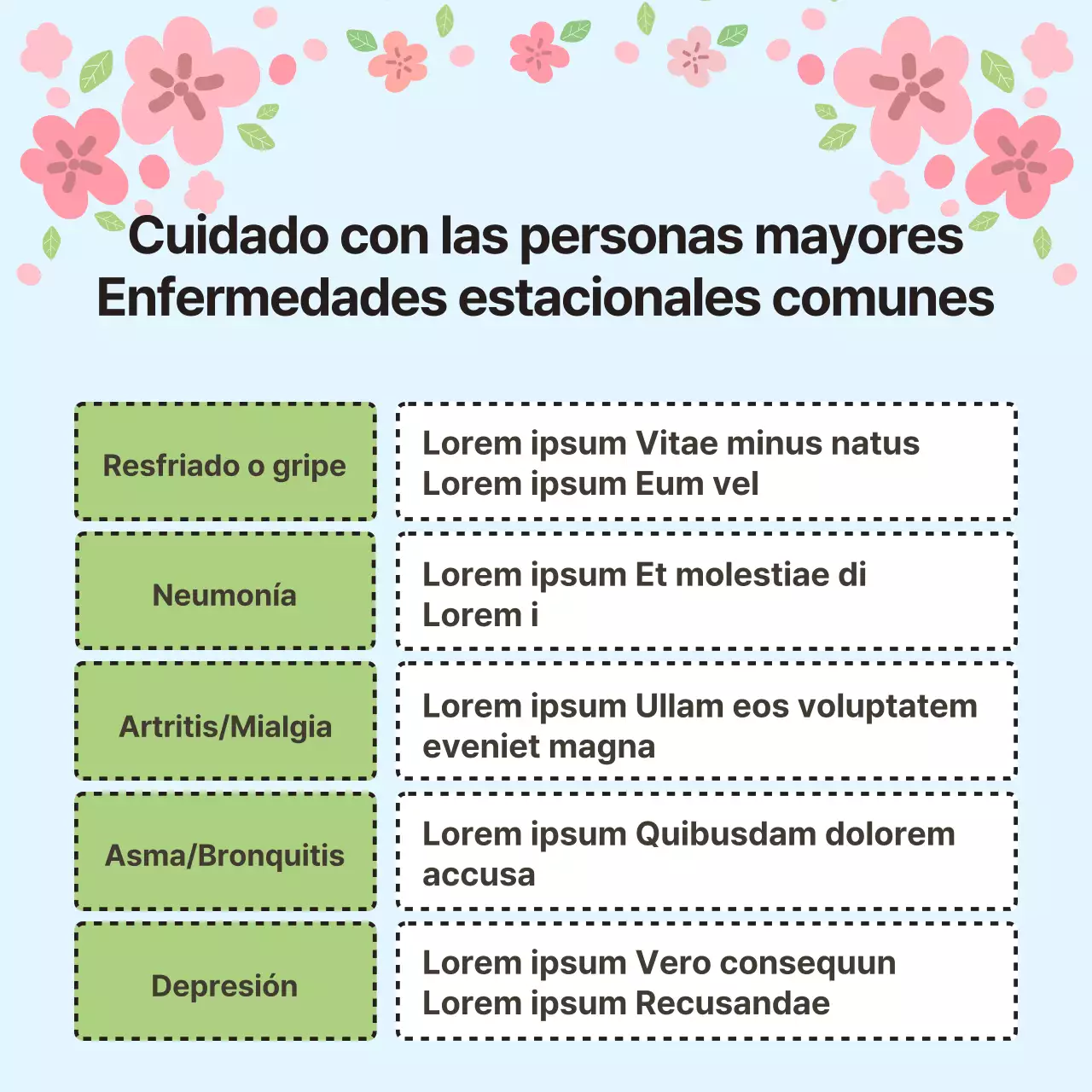 Cuidado con las personas mayores
Enfermedades estacionales comunes

| Resfriado o gripe | Lorem ipsum Vitae minus natus Lorem ipsum Eum vel |
|---|---|
| Neumonía | Lorem ipsum Et molestiae di Lorem i |
| Artritis/Mialgia | Lorem ipsum Ullam eos voluptatem eveniet magna |
| Asma/Bronquitis | Lorem ipsum Quibusdam dolorem accusa |
| Depresión | Lorem ipsum Vero consequun Lorem ipsum Recusandae |